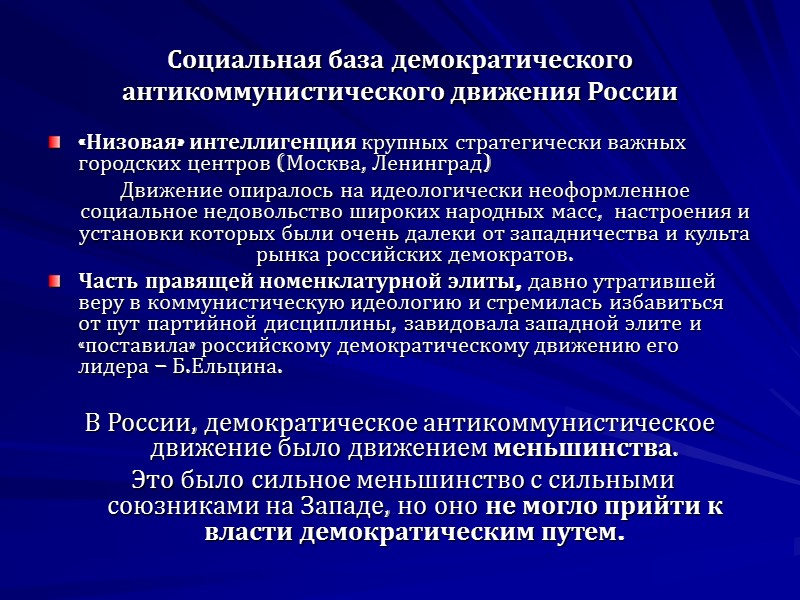 Социальная база демократического антикоммунистического движения России

«Низовая» интеллигенция крупных стратегически важных городских центров (Москва, Ленинград)

Движение опиралось на идеологически неоформленное социальное недовольство широких народных масс, настроения и установки которых были очень далеки от западничества и культа рынка российских демократов.

Часть правящей номенклатурной элиты, давно утратившей веру в коммунистическую идеологию и стремилась избавиться от пут партийной дисциплины, завидовала западной элите и «поставила» российскому демократическому движению его лидера – Б.Ельцина.

В России, демократическое антикоммунистическое движение было движением меньшинства.

Это было сильное меньшинство с сильными союзниками на Западе, но оно не могло прийти к власти демократическим путем.